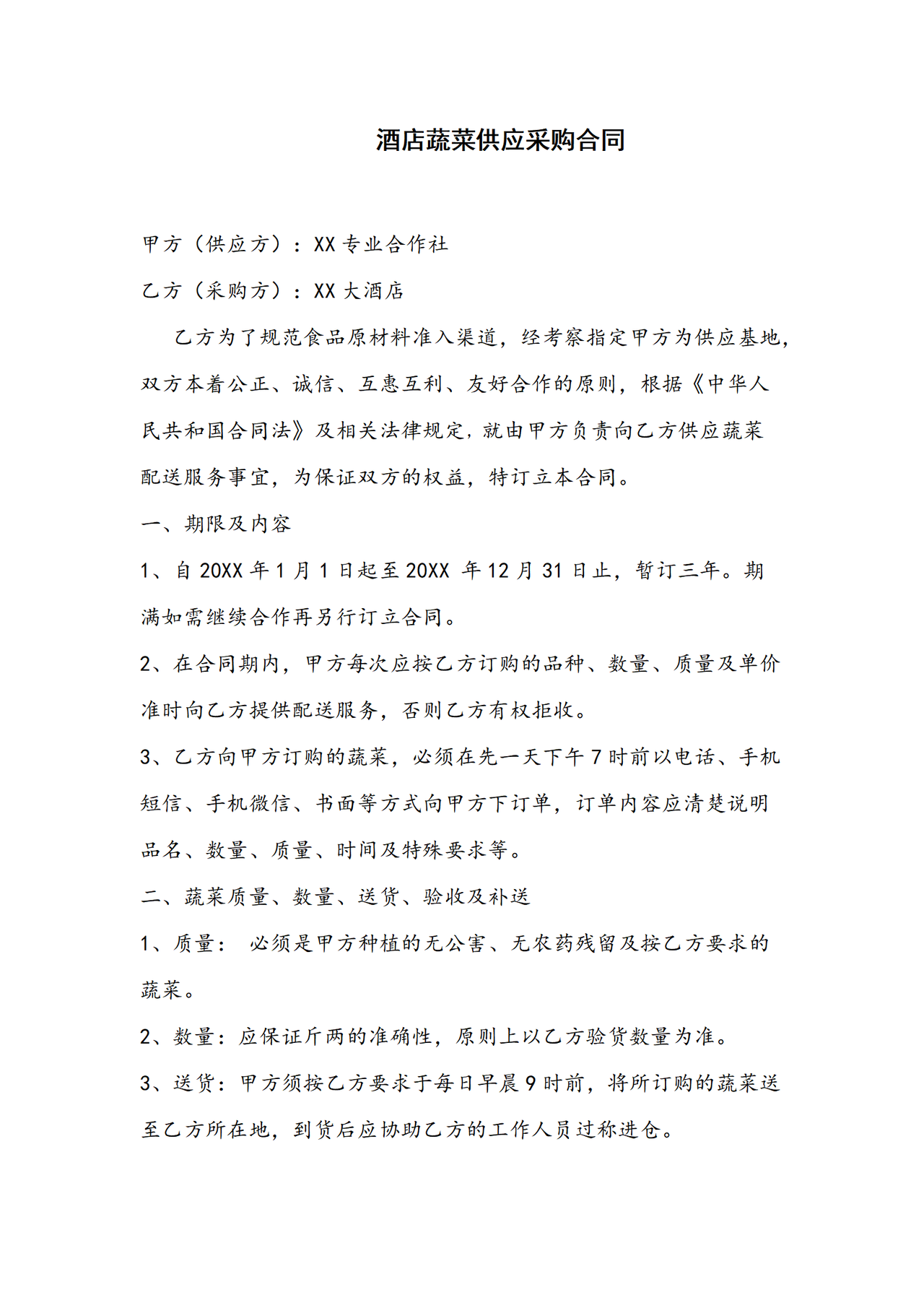 酒店蔬菜供应采购合同

甲方（供应方）：XX专业合作社

乙方（采购方）：XX大酒店

乙方为了规范食品原材料准入渠道，经考察指定甲方为供应基地，双方本着公正、诚信、互惠互利、友好合作的原则，根据《中华人民共和国合同法》及相关法律规定，就由甲方负责向乙方供应蔬菜配送服务事宜，为保证双方的权益，特订立本合同。

一、期限及内容

1、自20XX年1月1日起至20XX年12月31日止，暂订三年。期满如需继续合作再另行订立合同。

2、在合同期内，甲方每次应按乙方订购的品种、数量、质量及单价准时向乙方提供配送服务，否则乙方有权拒收。

3、乙方向甲方订购的蔬菜，必须在先一天下午7时前以电话、手机短信、手机微信、书面等方式向甲方下订单，订单内容应清楚说明品名、数量、质量、时间及特殊要求等。

二、蔬菜质量、数量、送货、验收及补送

1、质量：必须是甲方种植的无公害、无农药残留及按乙方要求的蔬菜。

2、数量：应保证斤两的准确性，原则上以乙方验货数量为准。

3、送货：甲方须按乙方要求于每日早晨9时前，将所订购的蔬菜送至乙方所在地，到货后应协助乙方的工作人员过称进仓。